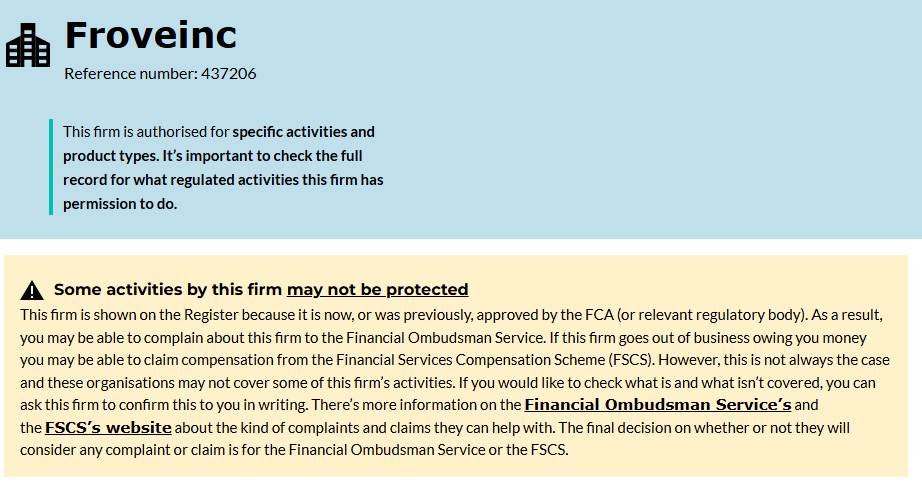 Froveinc

Reference number: 437206

This firm is authorised for specific activities and product types. It’s important to check the full record for what regulated activities this firm has permission to do.

Some activities by this firm may not be protected

This firm is shown on the Register because it is now, or was previously, approved by the FCA (or relevant regulatory body). As a result, you may be able to complain about this firm to the Financial Ombudsman Service. If this firm goes out of business owing you money you may be able to claim compensation from the Financial Services Compensation Scheme (FSCS). However, this is not always the case and these organisations may not cover some of this firm’s activities. If you would like to check what is and what isn’t covered, you can ask this firm to confirm this to you in writing. There’s more information on the Financial Ombudsman Service’s and the FSCS’s website about the kind of complaints and claims they can help with. The final decision on whether or not they will consider any complaint or claim is for the Financial Ombudsman Service or the FSCS.